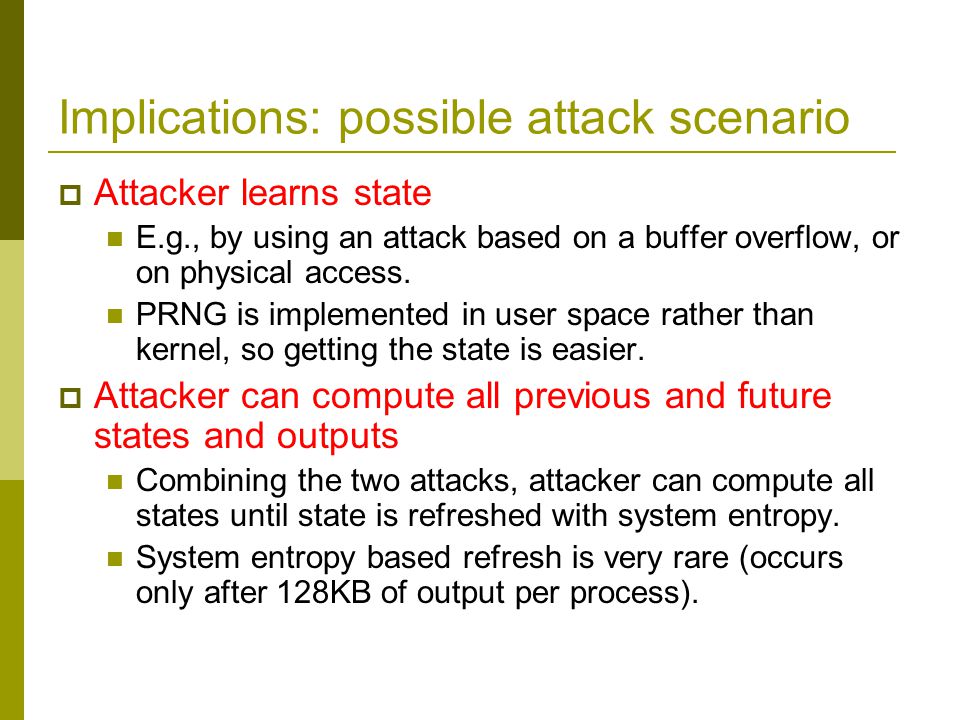 Implications: possible attack scenario

Attacker learns state

E.g., by using an attack based on a buffer overflow, or on physical access.

PRNG is implemented in user space rather than kernel, so getting the state is easier.

Attacker can compute all previous and future states and outputs

Combining the two attacks, attacker can compute all states until state is refreshed with system entropy.

System entropy based refresh is very rare (occurs only after 128KB of output per process).